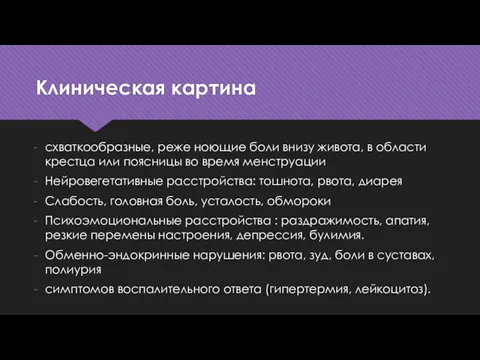 Клиническая картина

- схваткообразные, реже ноющие боли внизу живота, в области крестца или поясницы во время менструации
- Нейровегетативные расстройства: тошнота, рвота, диарея
- Слабость, головная боль, усталость, обмороки
- Психоэмоциональные расстройства : раздражимость, апатия, резкие перемены настроения, депрессия, булимия.
- Обменно-эндокринные нарушения: рвота, зуд, боли в суставах, полиурия
- симптомов воспалительного ответа (гипертермия, лейкоцитоз).